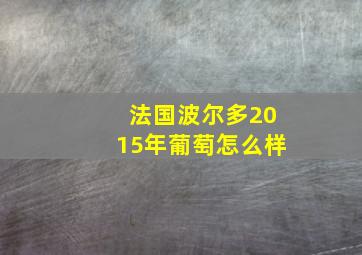 法国波尔多2015年葡萄怎么样